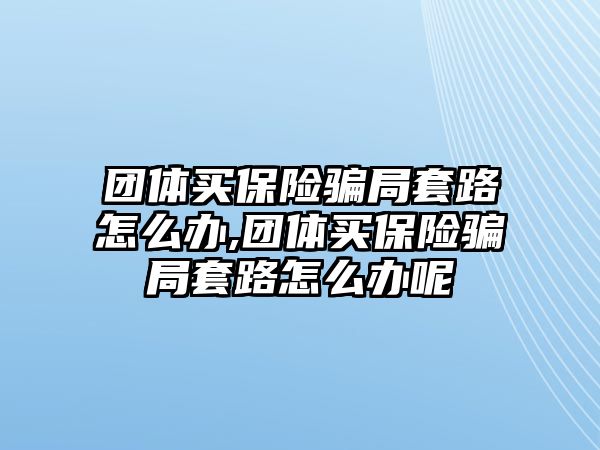 团体买保险骗局套路怎么办,团体买保险骗局套路怎么办呢